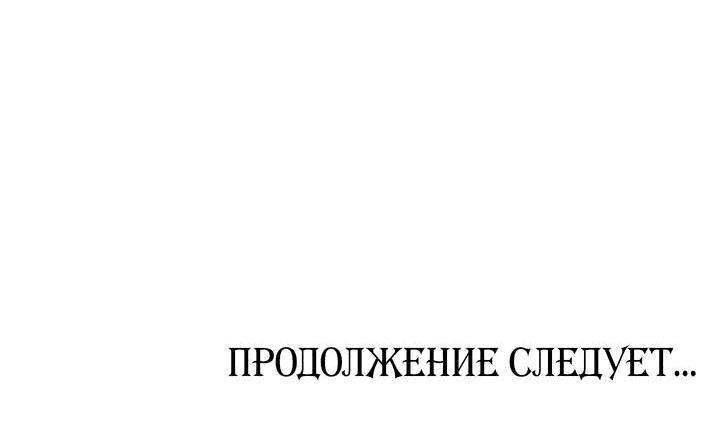 ПРОДОЛЖЕНИЕ СЛЕДУЕТ...